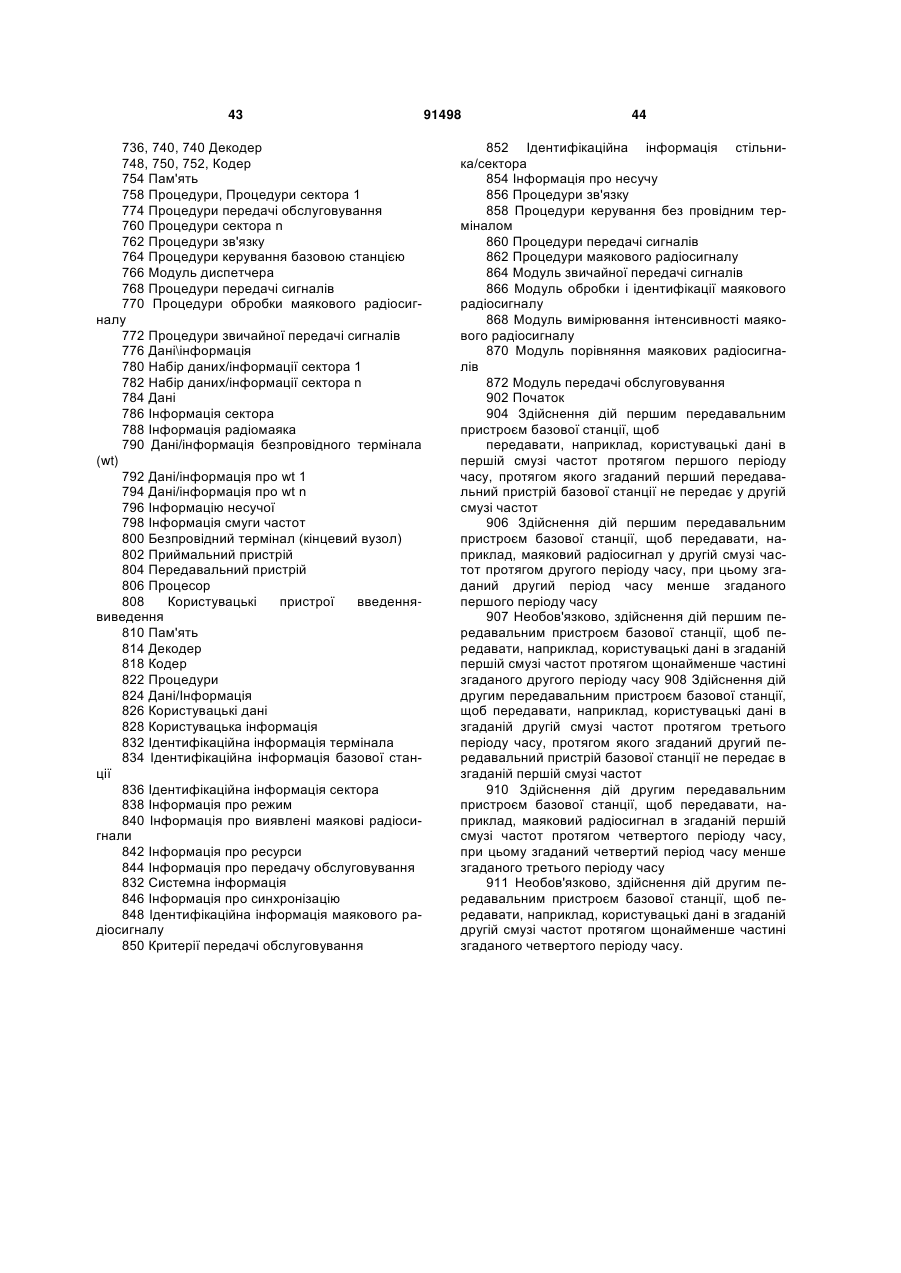 43 91498 44

736, 740, 740 Декодер
748, 750, 752, Кодер
754 Пам'ять
758 Процедури, Процедури сектора 1
774 Процедури передачі обслуговування
760 Процедури сектора n
762 Процедури зв'язку
764 Процедури керування базовою станцією
766 Модуль диспетчера
768 Процедури передачі сигналів
770 Процедури обробки маякового радіосигналу
772 Процедури звичайної передачі сигналів
776 Дані\інформація
780 Набір даних/інформації сектора 1
782 Набір даних/інформації сектора n
784 Дані
786 Інформація сектора
788 Інформація радіомаяка
790 Дані/інформація безпровідного термінала (wt)
792 Дані/інформація про wt 1
794 Дані/інформація про wt n
796 Інформацію несучої
798 Інформація смуги частот
800 Безпровідний термінал (кінцевий вузол)
802 Приймальний пристрій
804 Передавальний пристрій
806 Процесор
808 Користувацькі пристрої введення-виведення
810 Пам'ять
814 Декодер
818 Кодер
822 Процедури
824 Дані/Інформація
826 Користувацькі дані
828 Користувацька інформація
832 Ідентифікаційна інформація термінала
834 Ідентифікаційна інформація базової станції
836 Ідентифікаційна інформація сектора
838 Інформація про режим
840 Інформація про виявлені маякові радіосигнали
842 Інформація про ресурси
844 Інформація про передачу обслуговування
832 Системна інформація
846 Інформація про синхронізацію
848 Ідентифікаційна інформація маякового радіосигналу
850 Критерії передачі обслуговування

852 Ідентифікаційна інформація стільника/сектора
854 Інформація про несучу
856 Процедури зв'язку
858 Процедури керування без провідним терміналом
860 Процедури передачі сигналів
862 Процедури маякового радіосигналу
864 Модуль звичайної передачі сигналів
866 Модуль обробки і ідентифікації маякового радіосигналу
868 Модуль вимірювання інтенсивності маякового радіосигналу
870 Модуль порівняння маякових радіосигналів
872 Модуль передачі обслуговування
902 Початок
904 Здійснення дій першим передавальним пристроєм базової станції, щоб
передавати, наприклад, користувацькі дані в першій смузі частот протягом першого періоду часу, протягом якого згаданий перший передавальний пристрій базової станції не передає у другій смузі частот
906 Здійснення дій першим передавальним пристроєм базової станції, щоб передавати, наприклад, маяковий радіосигнал у другій смузі частот протягом другого періоду часу, при цьому згаданий другий період часу менше згаданого першого періоду часу
907 Необов'язково, здійснення дій першим передавальним пристроєм базової станції, щоб передавати, наприклад, користувацькі дані в згаданій першій смузі частот протягом щонайменше частині згаданого другого періоду часу 908 Здійснення дій другим передавальним пристроєм базової станції, щоб передавати, наприклад, користувацькі дані в згаданій другій смузі частот протягом третього періоду часу, протягом якого згаданий другий передавальний пристрій базової станції не передає в згаданій першій смузі частот
910 Здійснення дій другим передавальним пристроєм базової станції, щоб передавати, наприклад, маяковий радіосигнал в згаданій першій смузі частот протягом четвертого періоду часу, при цьому згаданий четвертий період часу менше згаданого третього періоду часу
911 Необов'язково, здійснення дій другим передавальним пристроєм базової станції, щоб передавати, наприклад, користувацькі дані в згаданій другій смузі частот протягом щонайменше частині згаданого четвертого періоду часу.